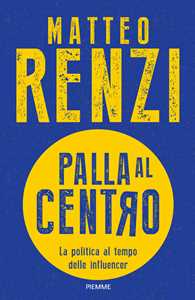 MATTEO
RENZI

PALLA AL
CENTRO

La politica al tempo
delle influencer

PIEMME